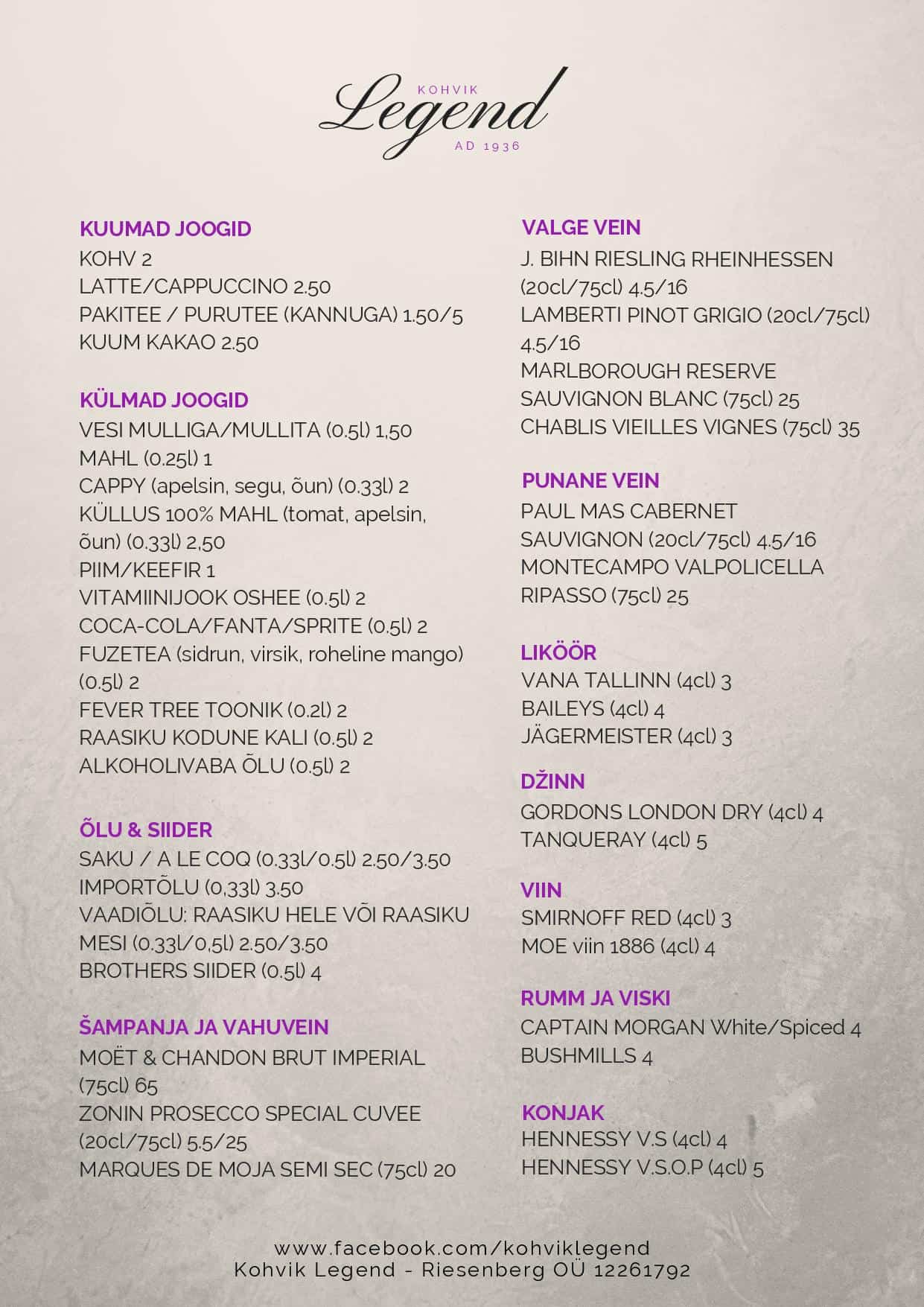 KOHVIK
Legend
AD 1936

KUUMAD JOOGID
KOHV 2
LATTE/CAPPUCCINO 2.50
PAKITEE / PURUTEE (KANNUGA) 1.50/5
KUUM KAKAO 2.50

KÜLMAD JOOGID
VESI MULLIGA/MULLITA (0.5l) 1,50
MAHL (0.25l) 1
CAPPY (apelsin, segu, õun) (0.33l) 2
KÜLLUS 100% MAHL (tomat, apelsin, õun) (0.33l) 2,50
PIIM/KEEFIR 1
VITAMIINIJOOK OSHEE (0.5l) 2
COCA-COLA/FANTA/SPRITE (0.5l) 2
FUZETEA (sidrun, virsik, roheline mango) (0.5l) 2
FEVER TREE TOONIK (0.2l) 2
RAASIKU KODUNE KALI (0.5l) 2
ALKOHOLIVABA ÕLU (0.5l) 2

ÕLU & SIIDER
SAKU / A LE COQ (0.33l/0.5l) 2.50/3.50
IMPORTÕLU (0,33l) 3.50
VAADIÕLU: RAASIKU HELE VÕI RAASIKU MESI (0.33l/0,5l) 2.50/3.50
BROTHERS SIIDER (0.5l) 4

ŠAMPANJA JA VAHUVEIN
MOËT & CHANDON BRUT IMPERIAL (75cl) 65
ZONIN PROSECCO SPECIAL CUVEE (20cl/75cl) 5.5/25
MARQUES DE MOJA SEMI SEC (75cl) 20

VALGE VEIN
J. BIHN RIESLING RHEINHESSEN (20cl/75cl) 4.5/16
LAMBERTI PINOT GRIGIO (20cl/75cl) 4.5/16
MARLBOROUGH RESERVE SAUVIGNON BLANC (75cl) 25
CHABLIS VIEILLES VIGNES (75cl) 35

PUNANE VEIN
PAUL MAS CABERNET SAUVIGNON (20cl/75cl) 4.5/16
MONTECAMPO VALPOLICELLA RIPASSO (75cl) 25

LIKÖÖR
VANA TALLINN (4cl) 3
BAILEYS (4cl) 4
JÄGERMEISTER (4cl) 3

DŽINN
GORDONS LONDON DRY (4cl) 4
TANQUERAY (4cl) 5

VIIN
SMIRNOFF RED (4cl) 3
MOE viin 1886 (4cl) 4

RUMM JA VISKI
CAPTAIN MORGAN White/Spiced 4
BUSHMILLS 4

KONJAK
HENNESSY V.S (4cl) 4
HENNESSY V.S.O.P (4cl) 5

www.facebook.com/kohviklegend
Kohvik Legend - Riesenberg OÜ 12261792